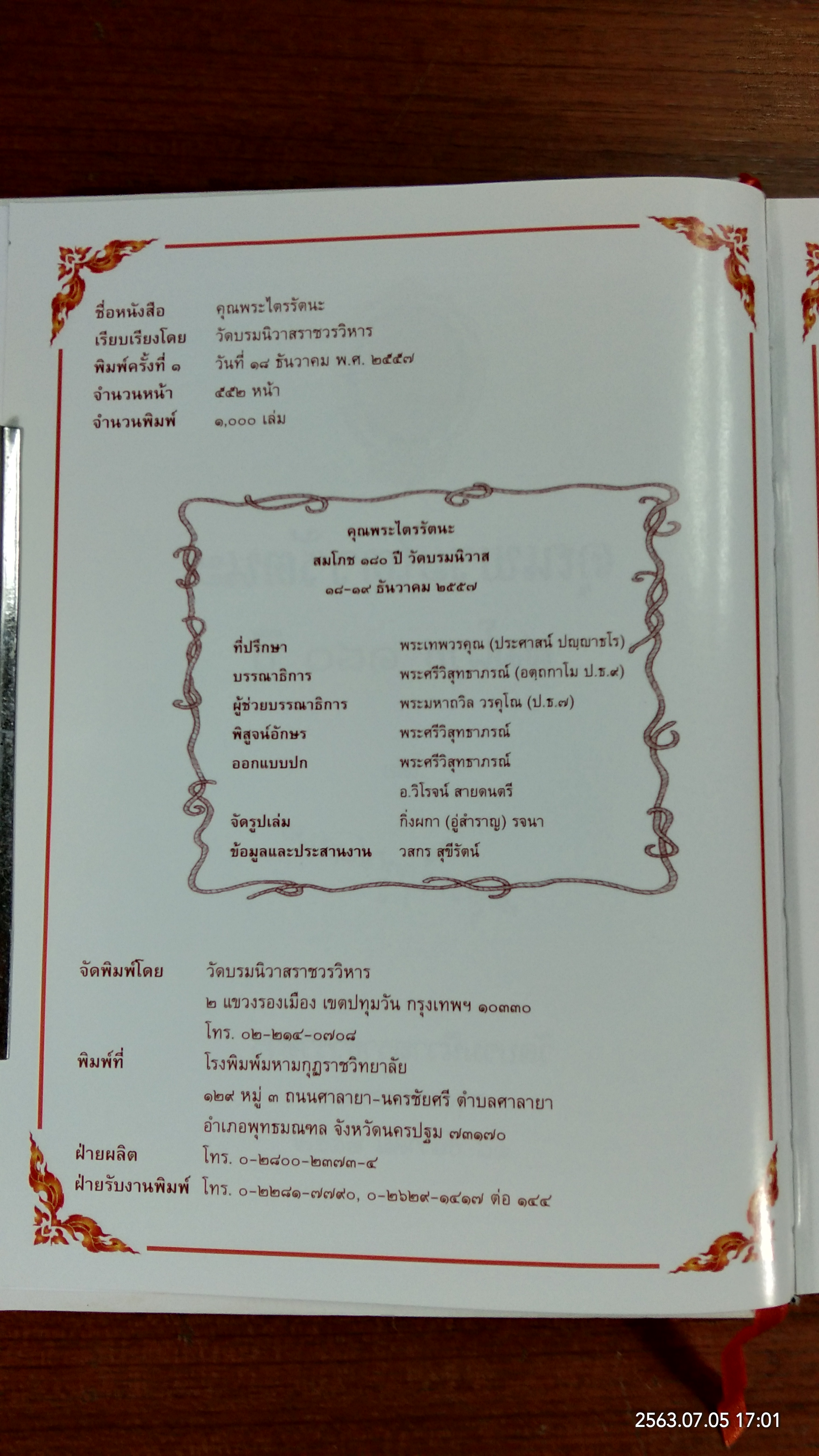 ชื่อหนังสือ คุณพระไตรรัตนะ
เรียบเรียงโดย วัดบรมนิวาสราชวรวิหาร
พิมพ์ครั้งที่ ๑ วันที่ ๑๘ ธันวาคม พ.ศ. ๒๕๕๗
จำนวนหน้า ๕๕๒ หน้า
จำนวนพิมพ์ ๑,๐๐๐ เล่ม

คุณพระไตรรัตนะ
สมโภช ๑๘๐ ปี วัดบรมนิวาส
๑๘-๑๙ ธันวาคม ๒๕๕๗

ที่ปรึกษา พระเทพวรคุณ (ประศาสน์ ปญฺญาธโร)
บรรณาธิการ พระศรีวิสุทธาภรณ์ (อตฺถกาโม ป.ธ.๙)
ผู้ช่วยบรรณาธิการ พระมหาถวิล วรคุโณ (ป.ธ.๗)
พิสูจน์อักษร พระศรีวิสุทธาภรณ์
ออกแบบปก พระศรีวิสุทธาภรณ์
อ.วิโรจน์ สายดนตรี
จัดรูปเล่ม กิ่งผกา (อู่สำราญ) รจนา
ข้อมูลและประสานงาน วสกร สุขีรัตน์

จัดพิมพ์โดย วัดบรมนิวาสราชวรวิหาร
๒ แขวงรองเมือง เขตปทุมวัน กรุงเทพฯ ๑๐๓๓๐
โทร. ๐๒-๒๑๔-๐๗๐๘
พิมพ์ที่ โรงพิมพ์มหามกุฏราชวิทยาลัย
๑๒๙ หมู่ ๓ ถนนศาลายา-นครชัยศรี ตำบลศาลายา
อำเภอพุทธมณฑล จังหวัดนครปฐม ๗๓๑๗๐
ฝ่ายผลิต โทร. ๐-๒๘๐๐-๒๓๗๓-๔
ฝ่ายรับงานพิมพ์ โทร. ๐-๒๒๘๑-๗๗๙๐, ๐-๒๖๒๙-๑๔๑๗ ต่อ ๑๔๔

2563.07.05 17:01